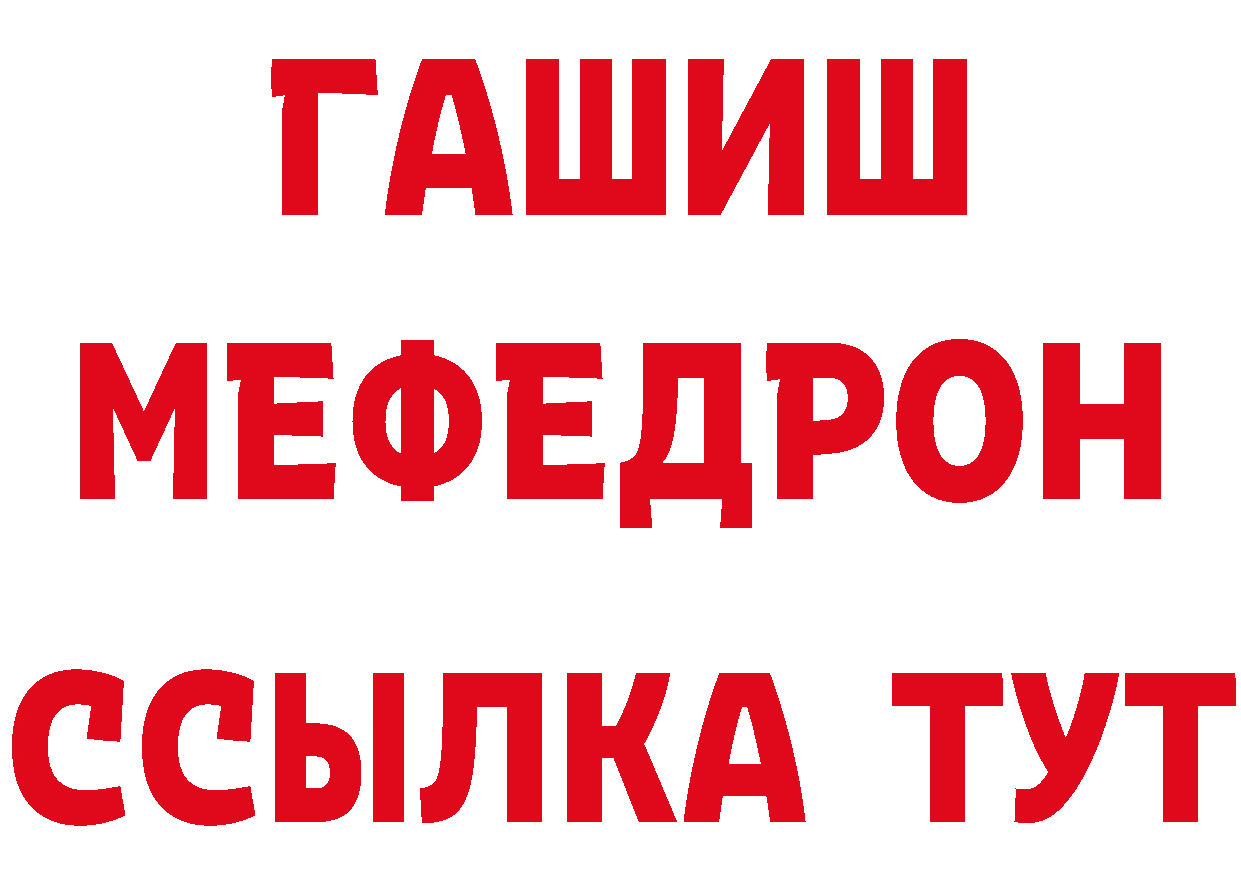 ГАШИШ
МЕФЕДРОН
ССЫЛКА ТУТ